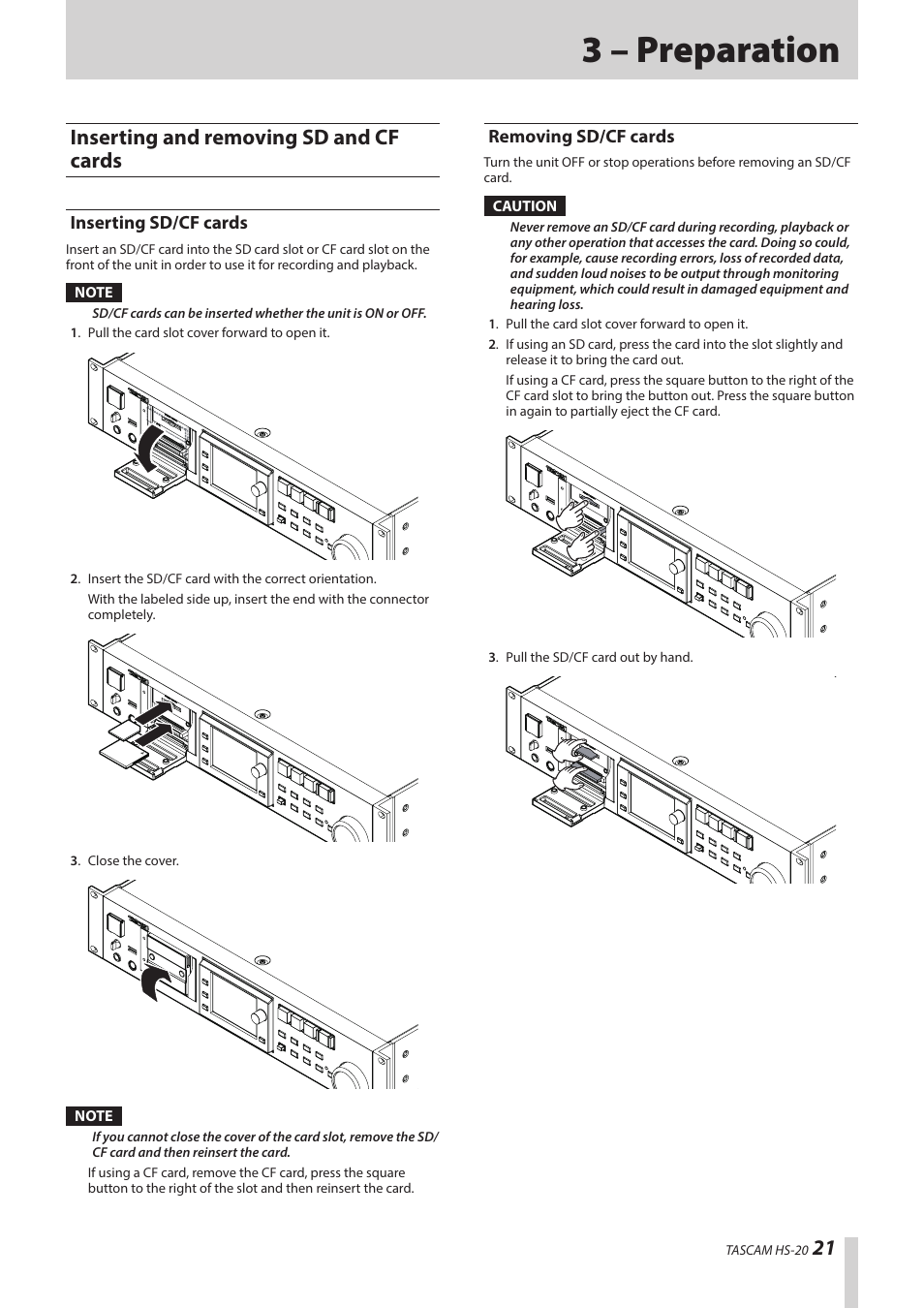 3 – Preparation

Inserting and removing SD and CF cards

Inserting SD/CF cards

Insert an SD/CF card into the SD card slot or CF card slot on the front of the unit in order to use it for recording and playback.

NOTE

SD/CF cards can be inserted whether the unit is ON or OFF.

1. Pull the card slot cover forward to open it.

2. Insert the SD/CF card with the correct orientation.

With the labeled side up, insert the end with the connector completely.

3. Close the cover.

NOTE

If you cannot close the cover of the card slot, remove the SD/CF card and then reinsert the card.

If using a CF card, remove the CF card, press the square button to the right of the slot and then reinsert the card.

Removing SD/CF cards

Turn the unit OFF or stop operations before removing an SD/CF card.

CAUTION

Never remove an SD/CF card during recording, playback or any other operation that accesses the card. Doing so could, for example, cause recording errors, loss of recorded data, and sudden loud noises to be output through monitoring equipment, which could result in damaged equipment and hearing loss.

1. Pull the card slot cover forward to open it.

2. If using an SD card, press the card into the slot slightly and release it to bring the card out.

If using a CF card, press the square button to the right of the CF card slot to bring the button out. Press the square button in again to partially eject the CF card.

3. Pull the SD/CF card out by hand.

TASCAM HS-20 21